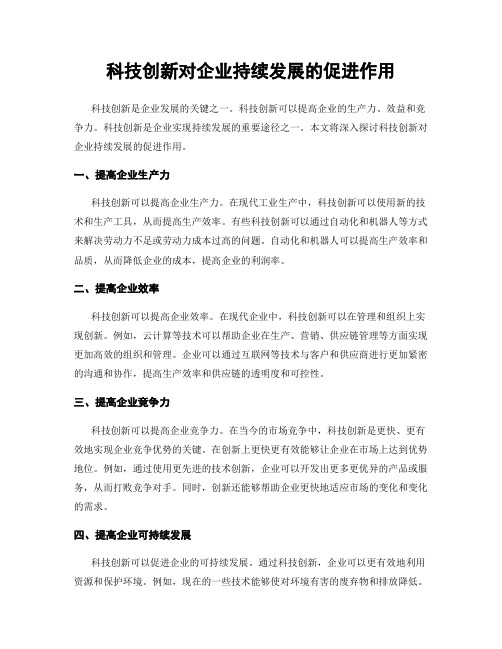 科技创新对企业持续发展的促进作用

科技创新是企业发展的关键之一。科技创新可以提高企业的生产力、效益和竞争力。科技创新是企业实现持续发展的重要途径之一。本文将深入探讨科技创新对企业持续发展的促进作用。

一、提高企业生产力

科技创新可以提高企业生产力。在现代工业生产中，科技创新可以使用新的技术和生产工具，从而提高生产效率。有些科技创新可以通过自动化和机器人等方式来解决劳动力不足或劳动力成本过高的问题。自动化和机器人可以提高生产效率和品质，从而降低企业的成本，提高企业的利润率。

二、提高企业效率

科技创新可以提高企业效率。在现代企业中，科技创新可以在管理和组织上实现创新。例如，云计算等技术可以帮助企业在生产、营销、供应链管理等方面实现更加高效的组织和管理。企业可以通过互联网等技术与客户和供应商进行更加紧密的沟通和协作，提高生产效率和供应链的透明度和可控性。

三、提高企业竞争力

科技创新可以提高企业竞争力。在当今的市场竞争中，科技创新是更快、更有效地实现企业竞争优势的关键。在创新上更快更有效能够让企业在市场上达到优势地位。例如，通过使用更先进的技术创新，企业可以开发出更多更优异的产品或服务，从而打败竞争对手。同时，创新还能够帮助企业更快地适应市场的变化和变化的需求。

四、提高企业可持续发展

科技创新可以促进企业的可持续发展。通过科技创新，企业可以更有效地利用资源和保护环境。例如，现在的一些技术能够使对环境有害的废弃物和排放降低。